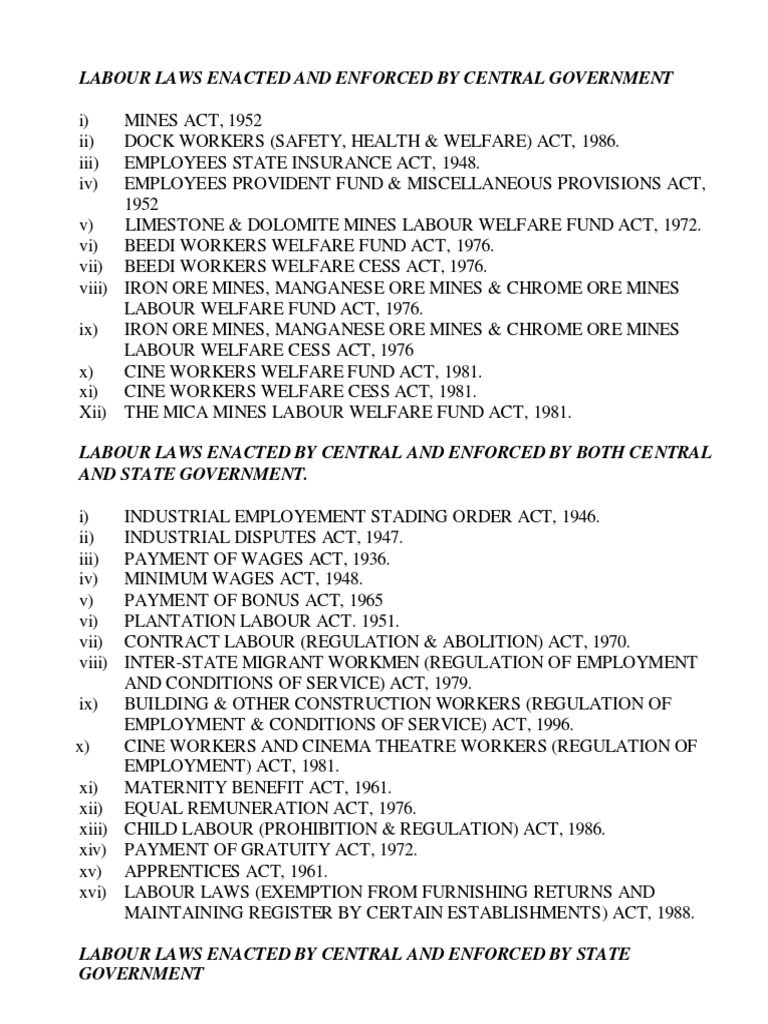 LABOUR LAWS ENACTED AND ENFORCED BY CENTRAL GOVERNMENT

i) MINES ACT, 1952
ii) DOCK WORKERS (SAFETY, HEALTH & WELFARE) ACT, 1986.
iii) EMPLOYEES STATE INSURANCE ACT, 1948.
iv) EMPLOYEES PROVIDENT FUND & MISCELLANEOUS PROVISIONS ACT, 1952
v) LIMESTONE & DOLOMITE MINES LABOUR WELFARE FUND ACT, 1972.
vi) BEEDI WORKERS WELFARE FUND ACT, 1976.
vii) BEEDI WORKERS WELFARE CESS ACT, 1976.
viii) IRON ORE MINES, MANGANESE ORE MINES & CHROME ORE MINES LABOUR WELFARE FUND ACT, 1976.
ix) IRON ORE MINES, MANGANESE ORE MINES & CHROME ORE MINES LABOUR WELFARE CESS ACT, 1976
x) CINE WORKERS WELFARE FUND ACT, 1981.
xi) CINE WORKERS WELFARE CESS ACT, 1981.
Xii) THE MICA MINES LABOUR WELFARE FUND ACT, 1981.

LABOUR LAWS ENACTED BY CENTRAL AND ENFORCED BY BOTH CENTRAL AND STATE GOVERNMENT.

i) INDUSTRIAL EMPLOYEMENT STADING ORDER ACT, 1946.
ii) INDUSTRIAL DISPUTES ACT, 1947.
iii) PAYMENT OF WAGES ACT, 1936.
iv) MINIMUM WAGES ACT, 1948.
v) PAYMENT OF BONUS ACT, 1965
vi) PLANTATION LABOUR ACT. 1951.
vii) CONTRACT LABOUR (REGULATION & ABOLITION) ACT, 1970.
viii) INTER-STATE MIGRANT WORKMEN (REGULATION OF EMPLOYMENT AND CONDITIONS OF SERVICE) ACT, 1979.
ix) BUILDING & OTHER CONSTRUCTION WORKERS (REGULATION OF EMPLOYMENT & CONDITIONS OF SERVICE) ACT, 1996.
x) CINE WORKERS AND CINEMA THEATRE WORKERS (REGULATION OF EMPLOYMENT) ACT, 1981.
xi) MATERNITY BENEFIT ACT, 1961.
xii) EQUAL REMUNERATION ACT, 1976.
xiii) CHILD LABOUR (PROHIBITION & REGULATION) ACT, 1986.
xiv) PAYMENT OF GRATUITY ACT, 1972.
xv) APPRENTICES ACT, 1961.
xvi) LABOUR LAWS (EXEMPTION FROM FURNISHING RETURNS AND MAINTAINING REGISTER BY CERTAIN ESTABLISHMENTS) ACT, 1988.

LABOUR LAWS ENACTED BY CENTRAL AND ENFORCED BY STATE GOVERNMENT